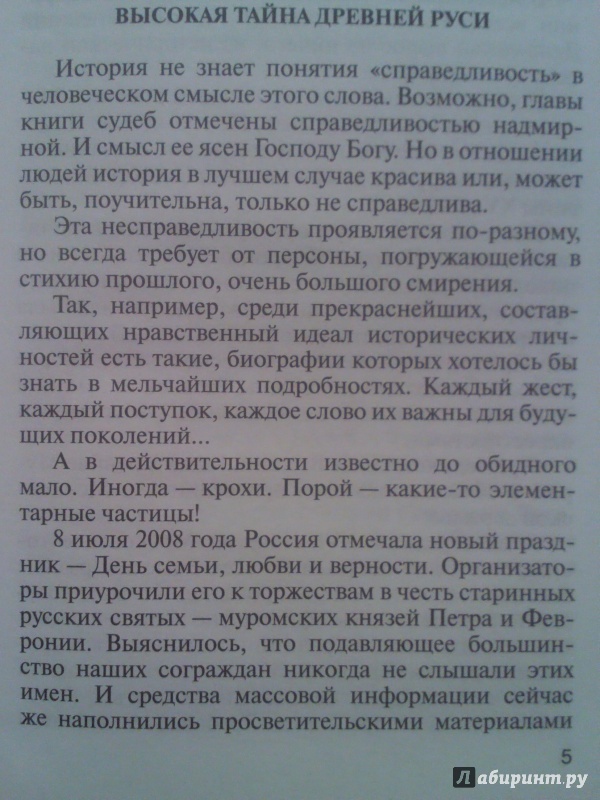 ВЫСОКАЯ ТАЙНА ДРЕВНЕЙ РУСИ

История не знает понятия «справедливость» в человеческом смысле этого слова. Возможно, главы книги судеб отмечены справедливостью надмирной. И смысл ее ясен Господу Богу. Но в отношении людей история в лучшем случае красива или, может быть, поучительна, только не справедлива.

Эта несправедливость проявляется по-разному, но всегда требует от персоны, погружающейся в стихию прошлого, очень большого смирения.

Так, например, среди прекраснейших, составляющих нравственный идеал исторических личностей есть такие, биографии которых хотелось бы знать в мельчайших подробностях. Каждый жест, каждый поступок, каждое слово их важны для будущих поколений...

А в действительности известно до обидного мало. Иногда — крохи. Порой — какие-то элементарные частицы!

8 июля 2008 года Россия отмечала новый праздник — День семьи, любви и верности. Организаторы приурочили его к торжествам в честь старинных русских святых — муромских князей Петра и Февронии. Выяснилось, что подавляющее большинство наших сограждан никогда не слышали этих имен. И средства массовой информации сейчас же наполнились просветительскими материалами

5

Лабиринт.ру